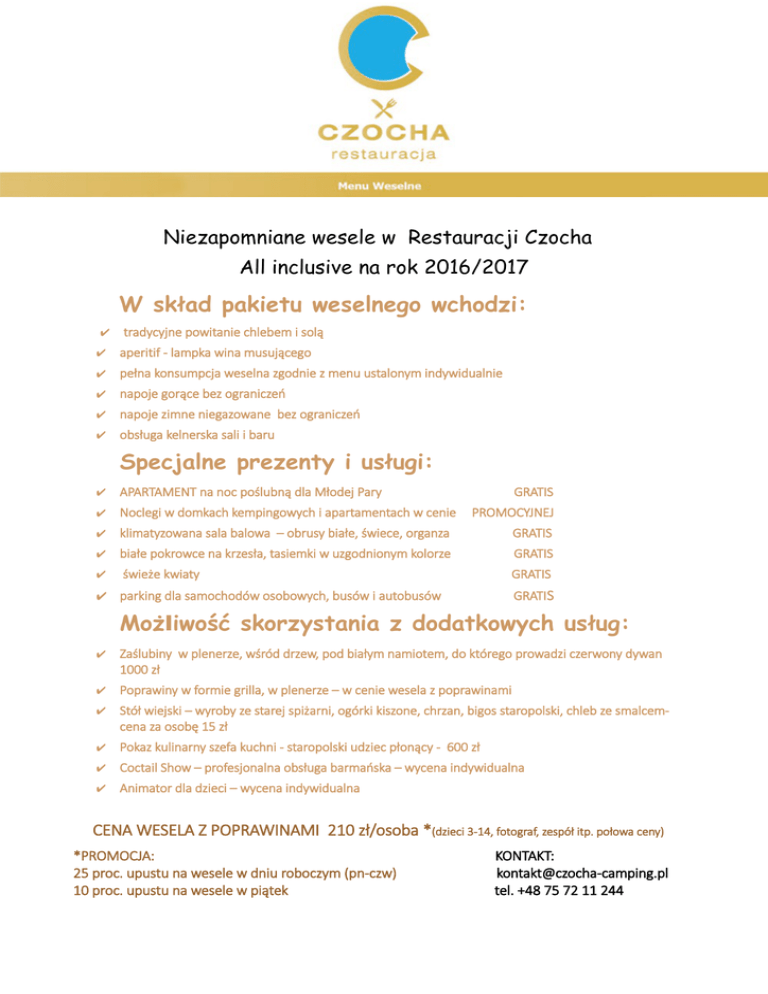 CZOCHA
restauracja

Menu Weselne

Niezapomniane wesele w Restauracji Czocha
All inclusive na rok 2016/2017

W skład pakietu weselnego wchodzi:

✔ tradycyjne powitanie chlebem i solą
✔ aperitif - lampka wina musującego
✔ pełna konsumpcja weselna zgodnie z menu ustalonym indywidualnie
✔ napoje gorące bez ograniczeń
✔ napoje zimne niegazowane bez ograniczeń
✔ obsługa kelnerska sali i baru

Specjalne prezenty i usługi:

✔ APARTAMENT na noc poślubną dla Młodej Pary GRATIS
✔ Noclegi w domkach kempingowych i apartamentach w cenie PROMOCYJNEJ
✔ klimatyzowana sala balowa – obrusy białe, świece, organza GRATIS
✔ białe pokrowce na krzesła, tasiemki w uzgodnionym kolorze GRATIS
✔ świeże kwiaty GRATIS
✔ parking dla samochodów osobowych, busów i autobusów GRATIS

Możliwość skorzystania z dodatkowych usług:

✔ Zaślubiny w plenerze, wśród drzew, pod białym namiotem, do którego prowadzi czerwony dywan 1000 zł
✔ Poprawiny w formie grilla, w plenerze – w cenie wesela z poprawinami
✔ Stół wiejski – wyroby ze starej spiżarni, ogórki kiszone, chrzan, bigos staropolski, chleb ze smalcem- cena za osobę 15 zł
✔ Pokaz kulinarny szefa kuchni - staropolski udziec płonący - 600 zł
✔ Coctail Show – profesjonalna obsługa barmańska – wycena indywidualna
✔ Animator dla dzieci – wycena indywidualna

CENA WESELA Z POPRAWINAMI 210 zł/osoba *(dzieci 3-14, fotograf, zespół itp. połowa ceny)

*PROMOCJA:
25 proc. upustu na wesele w dniu roboczym (pn-czw)
10 proc. upustu na wesele w piątek

KONTAKT:
kontakt@czocha-camping.pl
tel. +48 75 72 11 244